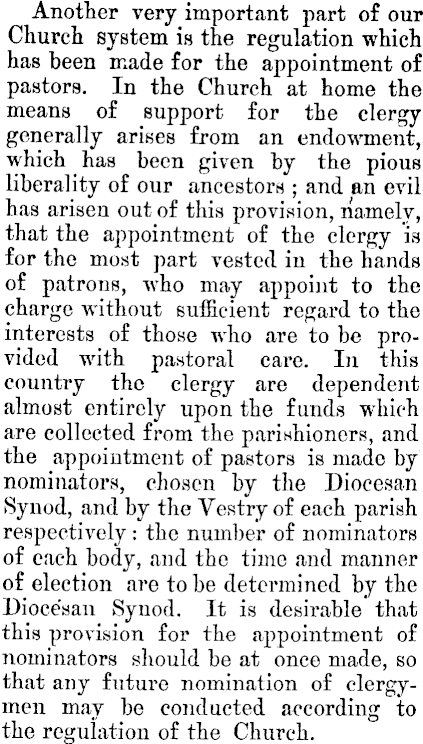 Another very important part of our Church system is the regulation which has been made for the appointment of pastors. In the Church at home the means of support for the clergy generally arises from an endowment, which has been given by the pious liberality of our ancestors; and an evil has arisen out of this provision, namely, that the appointment of the clergy is for the most part vested in the hands of patrons, who may appoint to the charge without sufficient regard to the interests of those who are to be provided with pastoral care. In this country the clergy are dependent almost entirely upon the funds which are collected from the parishioners, and the appointment of pastors is made by nominators, chosen by the Diocesan Synod, and by the Vestry of each parish respectively: the number of nominators of each body, and the time and manner of election are to be determined by the Diocesan Synod. It is desirable that this provision for the appointment of nominators should be at once made, so that any future nomination of clergymen may be conducted according to the regulation of the Church.